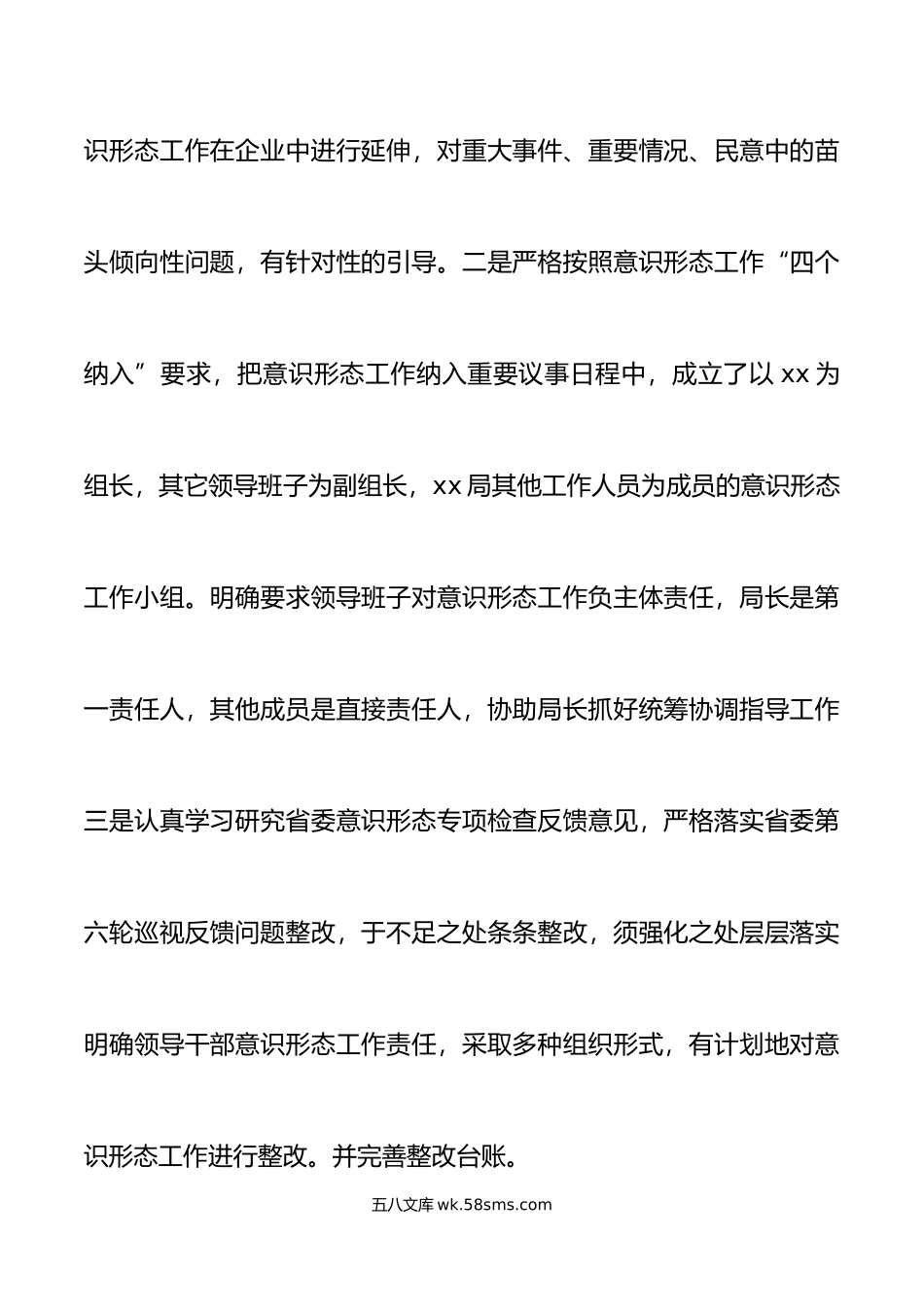 识形态工作在企业中进行延伸，对重大事件、重要情况、民意中的苗头倾向性问题，有针对性的引导。二是严格按照意识形态工作“四个纳入”要求，把意识形态工作纳入重要议事日程中，成立了以 xx 为组长，其它领导班子为副组长，xx 局其他工作人员为成员的意识形态工作小组。明确要求领导班子对意识形态工作负主体责任，局长是第一责任人，其他成员是直接责任人，协助局长抓好统筹协调指导工作三是认真学习研究省委意识形态专项检查反馈意见，严格落实省委第六轮巡视反馈问题整改，于不足之处条条整改，须强化之处层层落实明确领导干部意识形态工作责任，采取多种组织形式，有计划地对意识形态工作进行整改。并完善整改台账。

五八文库 wk.58sms.com